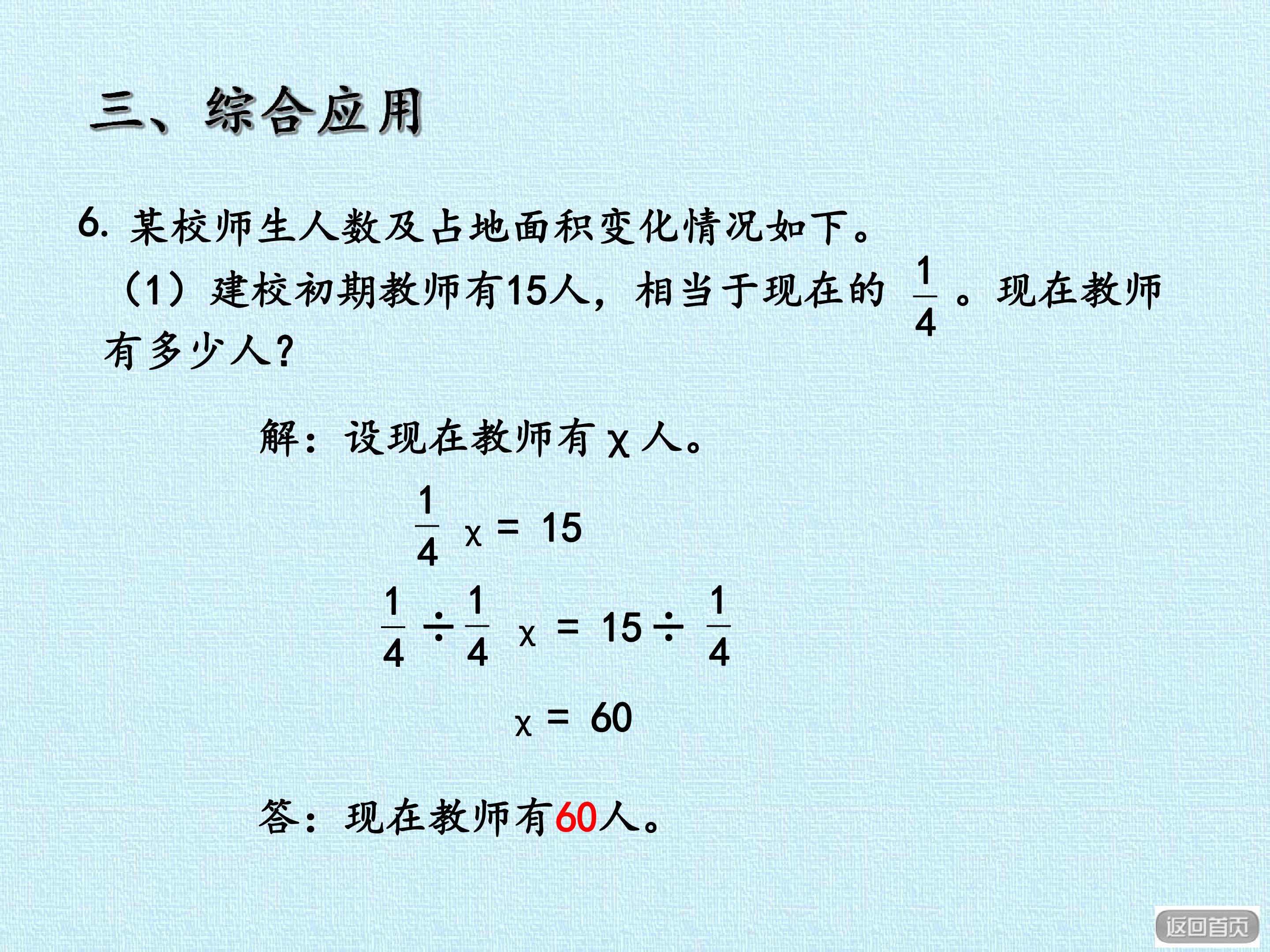 三、综合应用

6.某校师生人数及占地面积变化情况如下。

（1）建校初期教师有15人，相当于现在的$\frac{1}{4}$。现在教师有多少人?

解：设现在教师有x人。

$\frac{1}{4}x = 15$

$\frac{1}{4} \div \frac{1}{4}x = 15 \div \frac{1}{4}$

$x = 60$

答：现在教师有60人。

返回首页